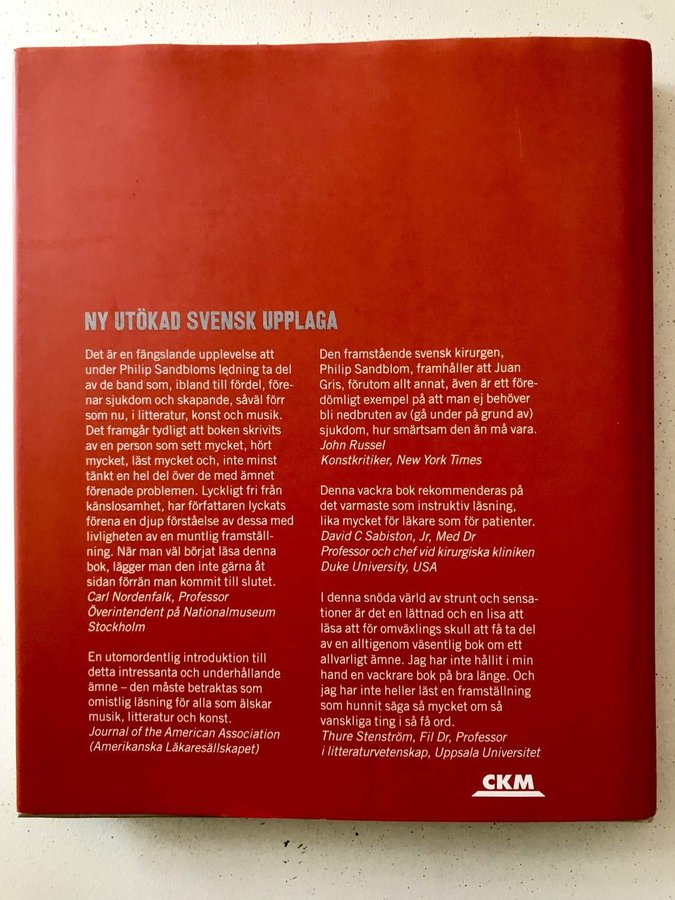 NY UTÖKAD SVENSK UPPLAGA

Det är en fängslande upplevelse att under Philip Sandbloms ledning ta del av de band som, ibland till fördel, förenar sjukdom och skapande, såväl förr som nu, i litteratur, konst och musik. Det framgår tydligt att boken skrivits av en person som sett mycket, hört mycket, läst mycket och, inte minst tänkt en hel del över de med ämnet förenade problemen. Lyckligt fri från känslosamhet, har författaren lyckats förena en djup förståelse av dessa med livligheten av en muntlig framställning. När man väl börjat läsa denna bok, lägger man den inte gärna åt sidan förrän man kommit till slutet.
Carl Nordenfalk, Professor
Överintendent på Nationalmuseum
Stockholm

En utomordentlig introduktion till detta intressanta och underhållande ämne – den måste betraktas som omistlig läsning för alla som älskar musik, litteratur och konst.
Journal of the American Association
(Amerikanska Läkaresällskapet)

Den framstående svensk kirurgen, Philip Sandblom, framhåller att Juan Gris, förutom allt annat, även är ett föredömligt exempel på att man ej behöver bli nedbruten av (gå under på grund av) sjukdom, hur smärtsam den än må vara.
John Russel
Konstkritiker, New York Times

Denna vackra bok rekommenderas på det varmaste som instruktiv läsning, lika mycket för läkare som för patienter.
David C Sabiston, Jr, Med Dr
Professor och chef vid kirurgiska kliniken
Duke University, USA

I denna snöda värld av strunt och sensationer är det en lättnad och en lisa att läsa att för omväxlings skull att få ta del av en alltigenom väsentlig bok om ett allvarligt ämne. Jag har inte hållit i min hand en vackrare bok på bra länge. Och jag har inte heller läst en framställning som hunnit säga så mycket om så vanskliga ting i så få ord.
Thure Stenström, Fil Dr, Professor
i litteraturvetenskap, Uppsala Universitet

CKM